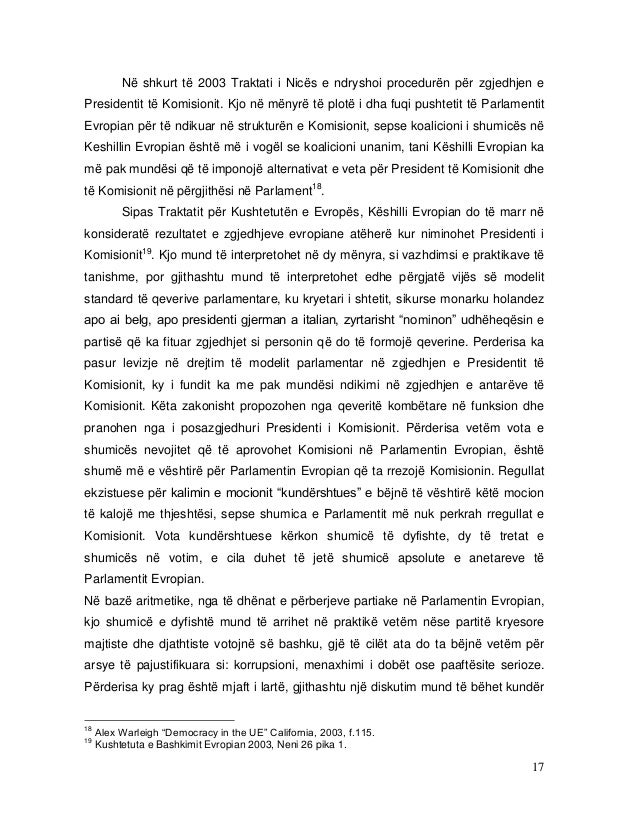 Në shkurt të 2003 Traktati i Nicës e ndryshoi procedurën për zgjedhjen e Presidentit të Komisionit. Kjo në mënyrë të plotë i dha fuqi pushtetit të Parlamentit Evropian për të ndikuar në strukturën e Komisionit, sepse koalicioni i shumicës në Keshillin Evropian është më i vogël se koalicioni unanim, tani Këshilli Evropian ka më pak mundësi që të imponojë alternativat e veta për President të Komisionit dhe të Komisionit në përgjithësi në Parlament$^{18}$.

Sipas Traktatit për Kushtetutën e Evropës, Këshilli Evropian do të marr në konsideratë rezultatet e zgjedhjeve evropiane atëherë kur niminohet Presidenti i Komisionit$^{19}$. Kjo mund të interpretohet në dy mënyra, si vazhdimsi e praktikave të tanishme, por gjithashtu mund të interpretohet edhe përgjatë vijës së modelit standard të qeverive parlamentare, ku kryetari i shtetit, sikurse monarku holandez apo ai belg, apo presidenti gjerman a italian, zyrtarisht "nominon" udhëheqësin e partisë që ka fituar zgjedhjet si personin që do të formojë qeverine. Perderisa ka pasur levizje në drejtim të modelit parlamentar në zgjedhjen e Presidentit të Komisionit, ky i fundit ka me pak mundësi ndikimi në zgjedhjen e antarëve të Komisionit. Këta zakonisht propozohen nga qeveritë kombëtare në funksion dhe pranohen nga i posazgjedhuri Presidenti i Komisionit. Përderisa vetëm vota e shumicës nevojitet që të aprovohet Komisioni në Parlamentin Evropian, është shumë më e vështirë për Parlamentin Evropian që ta rrezojë Komisionin. Regullat ekzistuese për kalimin e mocionit "kundërshtues" e bëjnë të vështirë këtë mocion të kalojë me thjeshtësi, sepse shumica e Parlamentit më nuk perkrah rregullat e Komisionit. Vota kundërshtuese kërkon shumicë të dyfishte, dy të tretat e shumicës në votim, e cila duhet të jetë shumicë apsolute e anetareve të Parlamentit Evropian.
Në bazë aritmetike, nga të dhënat e përberjeve partiake në Parlamentin Evropian, kjo shumicë e dyfishtë mund të arrihet në praktikë vetëm nëse partitë kryesore majtiste dhe djathtiste votojnë së bashku, gjë të cilët ata do ta bëjnë vetëm për arsye të pajustifikuara si: korrupsioni, menaxhimi i dobët ose paaftësite serioze. Përderisa ky prag është mjaft i lartë, gjithashtu një diskutim mund të bëhet kundër

$^{18}$ Alex Warleigh "Democracy in the UE" California, 2003, f.115.
$^{19}$ Kushtetuta e Bashkimit Evropian 2003, Neni 26 pika 1.

17